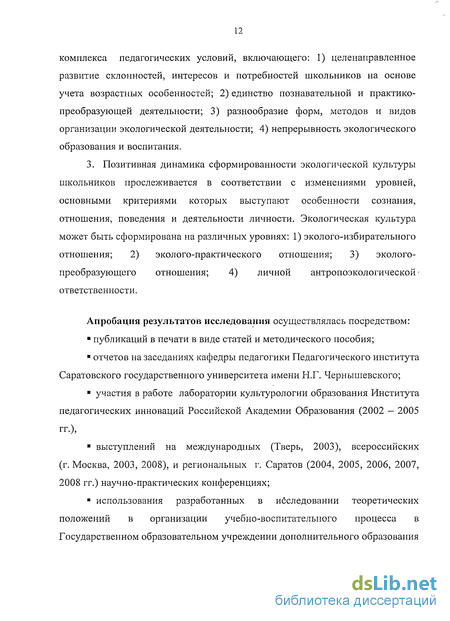 12

комплекса педагогических условий, включающего: 1) целенаправленное развитие склонностей, интересов и потребностей школьников на основе учета возрастных особенностей; 2) единство познавательной и практико-преобразующей деятельности; 3) разнообразие форм, методов и видов организации экологической деятельности; 4) непрерывность экологического образования и воспитания.

3. Позитивная динамика сформированности экологической культуры школьников прослеживается в соответствии с изменениями уровней, основными критериями которых выступают особенности сознания, отношения, поведения и деятельности личности. Экологическая культура может быть сформирована на различных уровнях: 1) эколого-избирательного отношения; 2) эколого-практического отношения; 3) эколого-преобразующего отношения; 4) личной антропоэкологической ответственности.

Апробация результатов исследования осуществлялась посредством:

▪ публикаций в печати в виде статей и методического пособия;

▪ отчетов на заседаниях кафедры педагогики Педагогического института Саратовского государственного университета имени Н.Г. Чернышевского;

▪ участия в работе лаборатории культурологии образования Института педагогических инноваций Российской Академии Образования (2002 – 2005 гг.),

▪ выступлений на международных (Тверь, 2003), всероссийских (г. Москва, 2003, 2008), и региональных г. Саратов (2004, 2005, 2006, 2007, 2008 гг.) научно-практических конференциях;

▪ использования разработанных в исследовании теоретических положений в организации учебно-воспитательного процесса в Государственном образовательном учреждении дополнительного образования

dsLib.net
библиотека диссертаций